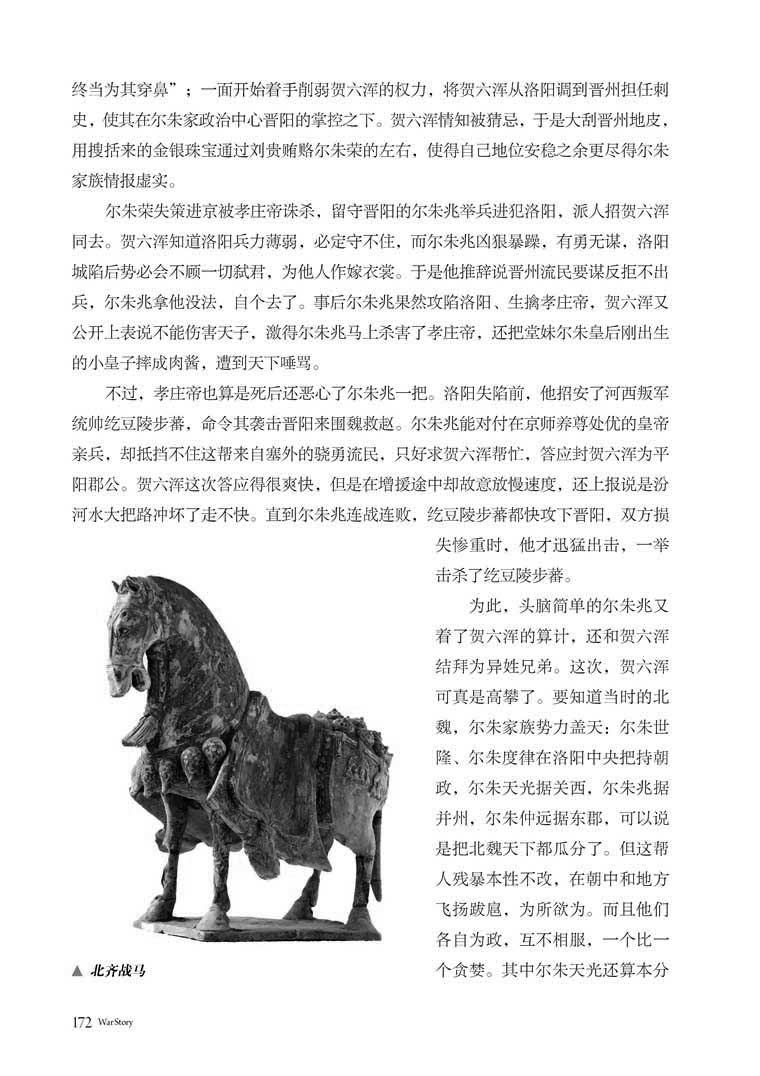 终当为其穿鼻”；一面开始着手削弱贺六浑的权力，将贺六浑从洛阳调到晋州担任刺史，使其在尔朱家政治中心晋阳的掌控之下。贺六浑情知被猜忌，于是大刮晋州地皮，用搜括来的金银珠宝通过刘贵贿赂尔朱荣的左右，使得自己地位安稳之余更尽得尔朱家族情报虚实。

尔朱荣失策进京被孝庄帝诛杀，留守晋阳的尔朱兆举兵进犯洛阳，派人招贺六浑同去。贺六浑知道洛阳兵力薄弱，必定守不住，而尔朱兆凶狠暴躁，有勇无谋，洛阳城陷后势必会不顾一切弑君，为他人作嫁衣裳。于是他推辞说晋州流民要谋反拒不出兵，尔朱兆拿他没法，自个去了。事后尔朱兆果然攻陷洛阳、生擒孝庄帝，贺六浑又公开上表说不能伤害天子，激得尔朱兆马上杀害了孝庄帝，还把堂妹尔朱皇后刚出生的小皇子摔成肉酱，遭到天下唾骂。

不过，孝庄帝也算是死后还恶心了尔朱兆一把。洛阳失陷前，他招安了河西叛军统帅纥豆陵步蕃，命令其袭击晋阳来围魏救赵。尔朱兆能对付在京师养尊处优的皇帝亲兵，却抵挡不住这帮来自塞外的骁勇流民，只好求贺六浑帮忙，答应封贺六浑为平阳郡公。贺六浑这次答应得很爽快，但是在增援途中却故意放慢速度，还上报说是汾河水大把路冲坏了走不快。直到尔朱兆连战连败，纥豆陵步蕃都快攻下晋阳，双方损失惨重时，他才迅猛出击，一举击杀了纥豆陵步蕃。

为此，头脑简单的尔朱兆又着了贺六浑的算计，还和贺六浑结拜为异姓兄弟。这次，贺六浑可真是高攀了。要知道当时的北魏，尔朱家族势力盖天：尔朱世隆、尔朱度律在洛阳中央把持朝政，尔朱天光据关西，尔朱兆据并州，尔朱仲远据东郡，可以说是把北魏天下都瓜分了。但这帮人残暴本性不改，在朝中和地方飞扬跋扈，为所欲为。而且他们各自为政，互不相服，一个比一个贪婪。其中尔朱天光还算本分

▲ 北齐战马

172 WarStory